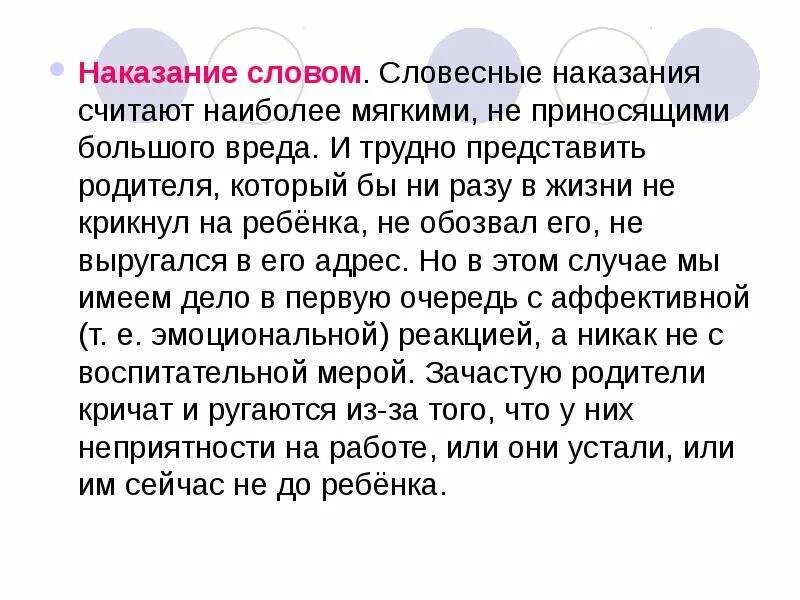 Наказание словом. Словесные наказания считают наиболее мягкими, не приносящими большого вреда. И трудно представить родителя, который бы ни разу в жизни не крикнул на ребёнка, не обозвал его, не выругался в его адрес. Но в этом случае мы имеем дело в первую очередь с аффективной (т. е. эмоциональной) реакцией, а никак не с воспитательной мерой. Зачастую родители кричат и ругаются из-за того, что у них неприятности на работе, или они устали, или им сейчас не до ребёнка.